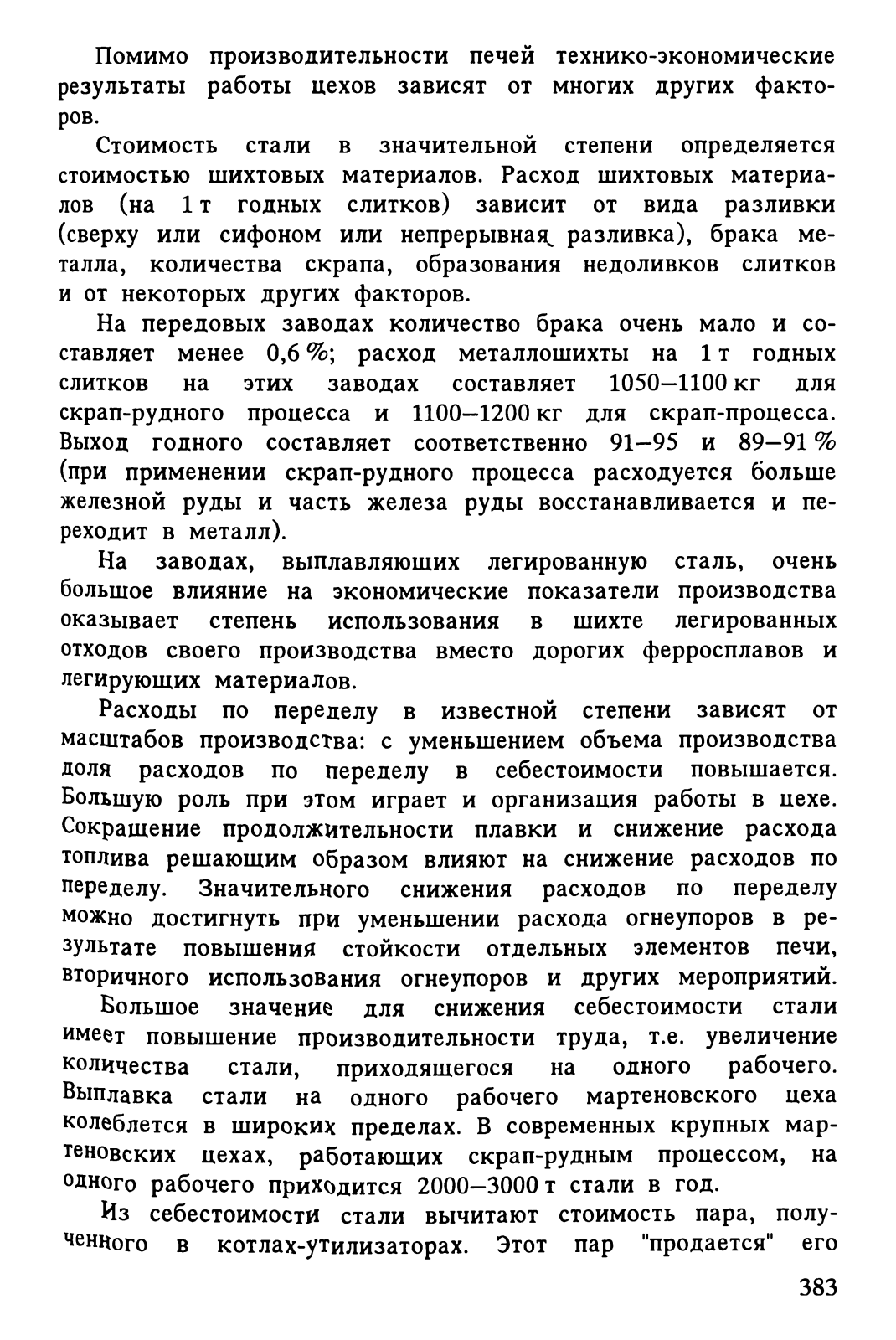 Помимо производительности печей технико-экономические результаты работы цехов зависят от многих других факторов.

Стоимость стали в значительной степени определяется стоимостью шихтовых материалов. Расход шихтовых материалов (на 1 т годных слитков) зависит от вида разливки (сверху или сифоном или непрерывная разливка), брака металла, количества скрапа, образования недоливков слитков и от некоторых других факторов.

На передовых заводах количество брака очень мало и составляет менее 0,6 %; расход металлошихты на 1 т годных слитков на этих заводах составляет 1050—1100 кг для скрап-рудного процесса и 1100—1200 кг для скрап-процесса. Выход годного составляет соответственно 91—95 и 89—91 % (при применении скрап-рудного процесса расходуется больше железной руды и часть железа руды восстанавливается и переходит в металл).

На заводах, выплавляющих легированную сталь, очень большое влияние на экономические показатели производства оказывает степень использования в шихте легированных отходов своего производства вместо дорогих ферросплавов и легирующих материалов.

Расходы по переделу в известной степени зависят от масштабов производства: с уменьшением объема производства доля расходов по переделу в себестоимости повышается. Большую роль при этом играет и организация работы в цехе. Сокращение продолжительности плавки и снижение расхода топлива решающим образом влияют на снижение расходов по переделу. Значительного снижения расходов по переделу можно достигнуть при уменьшении расхода огнеупоров в результате повышения стойкости отдельных элементов печи, вторичного использования огнеупоров и других мероприятий.

Большое значение для снижения себестоимости стали имеет повышение производительности труда, т.е. увеличение количества стали, приходящегося на одного рабочего. Выплавка стали на одного рабочего мартеновского цеха колеблется в широких пределах. В современных крупных мартеновских цехах, работающих скрап-рудным процессом, на одного рабочего приходится 2000—3000 т стали в год.

Из себестоимости стали вычитают стоимость пара, полученного в котлах-утилизаторах. Этот пар "продается" его

383